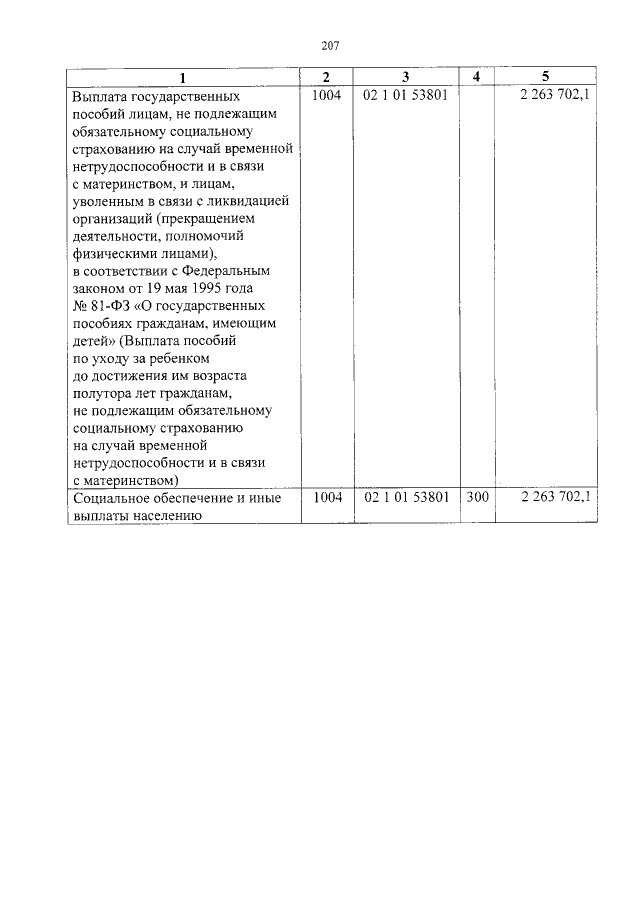 207

| 1 | 2 | 3 | 4 | 5 |
|---|---|---|---|---|
| Выплата государственных пособий лицам, не подлежащим обязательному социальному страхованию на случай временной нетрудоспособности и в связи с материнством, и лицам, уволенным в связи с ликвидацией организаций (прекращением деятельности, полномочий физическими лицами), в соответствии с Федеральным законом от 19 мая 1995 года № 81-ФЗ «О государственных пособиях гражданам, имеющим детей» (Выплата пособий по уходу за ребенком до достижения им возраста полутора лет гражданам, не подлежащим обязательному социальному страхованию на случай временной нетрудоспособности и в связи с материнством) | 1004 | 02 1 01 53801 | | 2 263 702,1 |
| Социальное обеспечение и иные выплаты населению | 1004 | 02 1 01 53801 | 300 | 2 263 702,1 |